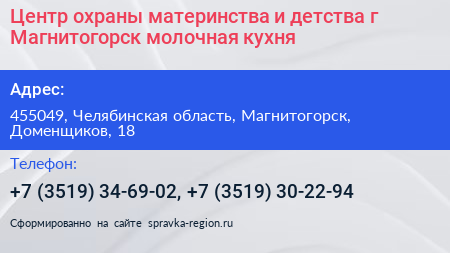 Центр охраны материнства и детства г Магнитогорск молочная кухня

Адрес:

455049, Челябинская область, Магнитогорск, Доменщиков, 18

Телефон:

+7 (3519) 34-69-02, +7 (3519) 30-22-94

Сформированно на сайте spravka-region.ru